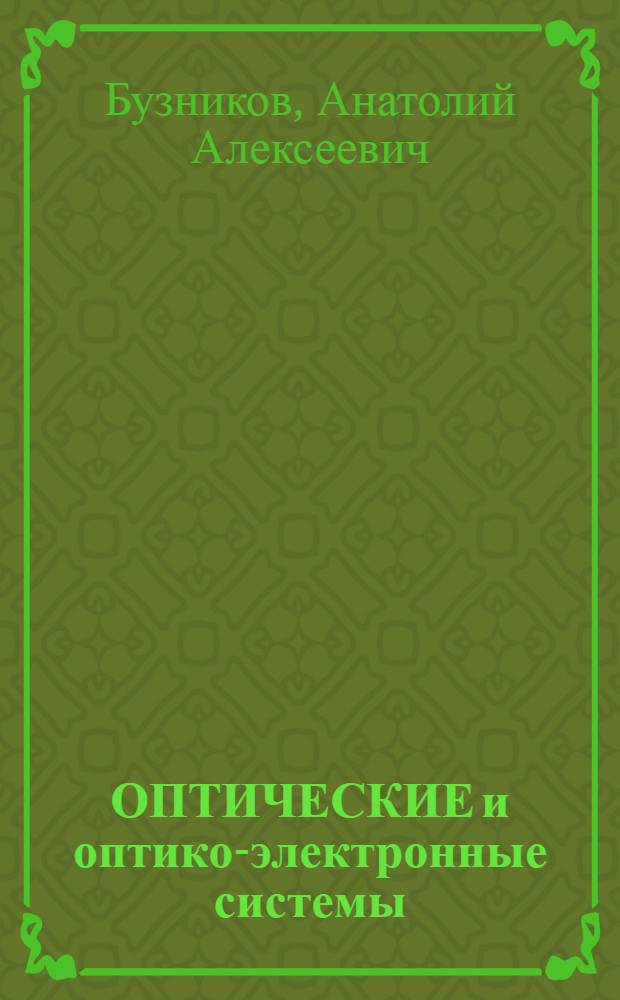 Бузников, Анатолий Алексеевич

ОПТИЧЕСКИЕ и оптико-электронные системы